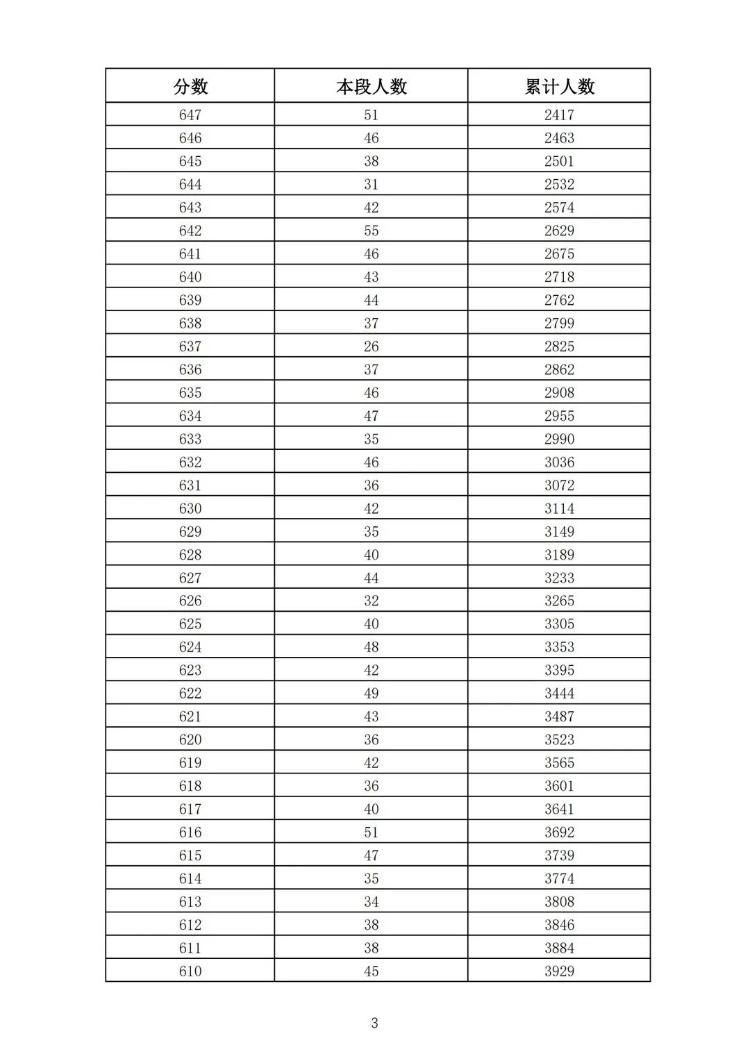 | 分数 | 本段人数 | 累计人数 |
|---|---|---|
| 647 | 51 | 2417 |
| 646 | 46 | 2463 |
| 645 | 38 | 2501 |
| 644 | 31 | 2532 |
| 643 | 42 | 2574 |
| 642 | 55 | 2629 |
| 641 | 46 | 2675 |
| 640 | 43 | 2718 |
| 639 | 44 | 2762 |
| 638 | 37 | 2799 |
| 637 | 26 | 2825 |
| 636 | 37 | 2862 |
| 635 | 46 | 2908 |
| 634 | 47 | 2955 |
| 633 | 35 | 2990 |
| 632 | 46 | 3036 |
| 631 | 36 | 3072 |
| 630 | 42 | 3114 |
| 629 | 35 | 3149 |
| 628 | 40 | 3189 |
| 627 | 44 | 3233 |
| 626 | 32 | 3265 |
| 625 | 40 | 3305 |
| 624 | 48 | 3353 |
| 623 | 42 | 3395 |
| 622 | 49 | 3444 |
| 621 | 43 | 3487 |
| 620 | 36 | 3523 |
| 619 | 42 | 3565 |
| 618 | 36 | 3601 |
| 617 | 40 | 3641 |
| 616 | 51 | 3692 |
| 615 | 47 | 3739 |
| 614 | 35 | 3774 |
| 613 | 34 | 3808 |
| 612 | 38 | 3846 |
| 611 | 38 | 3884 |
| 610 | 45 | 3929 |

3